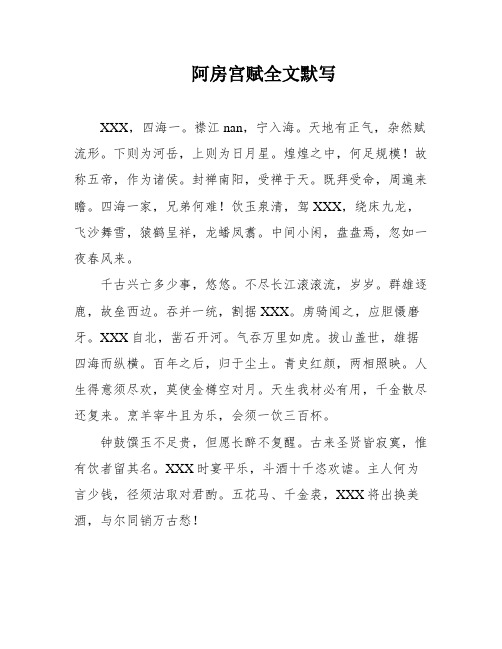 阿房宫赋全文默写

XXX，四海一。襟江 nan，宁入海。天地有正气，杂然赋流形。下则为河岳，上则为日月星。煌煌之中，何足规模！故称五帝，作为诸侯。封禅南阳，受禅于天。既拜受命，周遍来瞻。四海一家，兄弟何难！饮玉泉清，驾 XXX，绕床九龙，飞沙舞雪，猿鹤呈祥，龙蟠凤翥。中间小闲，盘盘焉，忽如一夜春风来。

千古兴亡多少事，悠悠。不尽长江滚滚流，岁岁。群雄逐鹿，故垒西边。吞并一统，割据 XXX。虏骑闻之，应胆慑磨牙。XXX 自北，凿石开河。气吞万里如虎。拔山盖世，雄据四海而纵横。百年之后，归于尘土。青史红颜，两相照映。人生得意须尽欢，莫使金樽空对月。天生我材必有用，千金散尽还复来。烹羊宰牛且为乐，会须一饮三百杯。

钟鼓馔玉不足贵，但愿长醉不复醒。古来圣贤皆寂寞，惟有饮者留其名。XXX 时宴平乐，斗酒十千恣欢谑。主人何为言少钱，径须沽取对君酌。五花马、千金裘，XXX 将出换美酒，与尔同销万古愁！